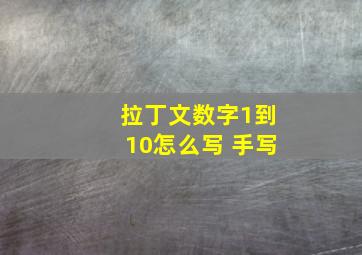 拉丁文数字1到10怎么写 手写